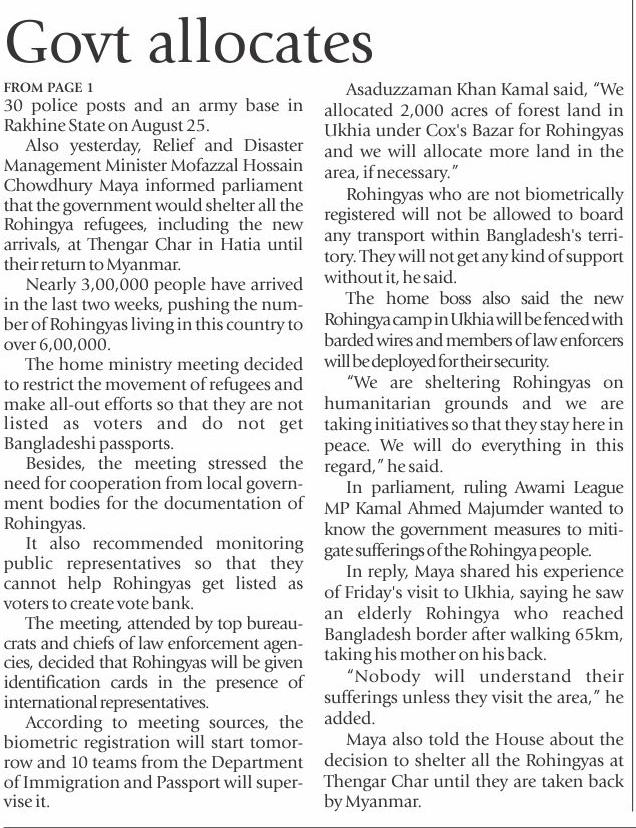 Govt allocates

FROM PAGE 1

30 police posts and an army base in Rakhine State on August 25.

Also yesterday, Relief and Disaster Management Minister Mofazzal Hossain Chowdhury Maya informed parliament that the government would shelter all the Rohingya refugees, including the new arrivals, at Thengar Char in Hatia until their return to Myanmar.

Nearly 3,00,000 people have arrived in the last two weeks, pushing the number of Rohingyas living in this country to over 6,00,000.

The home ministry meeting decided to restrict the movement of refugees and make all-out efforts so that they are not listed as voters and do not get Bangladeshi passports.

Besides, the meeting stressed the need for cooperation from local government bodies for the documentation of Rohingyas.

It also recommended monitoring public representatives so that they cannot help Rohingyas get listed as voters to create vote bank.

The meeting, attended by top bureaucrats and chiefs of law enforcement agencies, decided that Rohingyas will be given identification cards in the presence of international representatives.

According to meeting sources, the biometric registration will start tomorrow and 10 teams from the Department of Immigration and Passport will supervise it.

Asaduzzaman Khan Kamal said, "We allocated 2,000 acres of forest land in Ukhia under Cox's Bazar for Rohingyas and we will allocate more land in the area, if necessary."

Rohingyas who are not biometrically registered will not be allowed to board any transport within Bangladesh's territory. They will not get any kind of support without it, he said.

The home boss also said the new Rohingya camp in Ukhia will be fenced with barded wires and members of law enforcers will be deployed for their security.

"We are sheltering Rohingyas on humanitarian grounds and we are taking initiatives so that they stay here in peace. We will do everything in this regard," he said.

In parliament, ruling Awami League MP Kamal Ahmed Majumder wanted to know the government measures to mitigate sufferings of the Rohingya people.

In reply, Maya shared his experience of Friday's visit to Ukhia, saying he saw an elderly Rohingya who reached Bangladesh border after walking 65km, taking his mother on his back.

"Nobody will understand their sufferings unless they visit the area," he added.

Maya also told the House about the decision to shelter all the Rohingyas at Thengar Char until they are taken back by Myanmar.